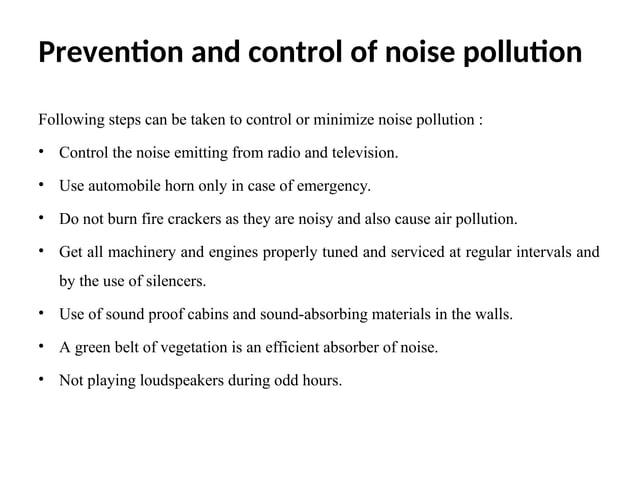 Prevention and control of noise pollution

Following steps can be taken to control or minimize noise pollution :

• Control the noise emitting from radio and television.

• Use automobile horn only in case of emergency.

• Do not burn fire crackers as they are noisy and also cause air pollution.

• Get all machinery and engines properly tuned and serviced at regular intervals and by the use of silencers.

• Use of sound proof cabins and sound-absorbing materials in the walls.

• A green belt of vegetation is an efficient absorber of noise.

• Not playing loudspeakers during odd hours.